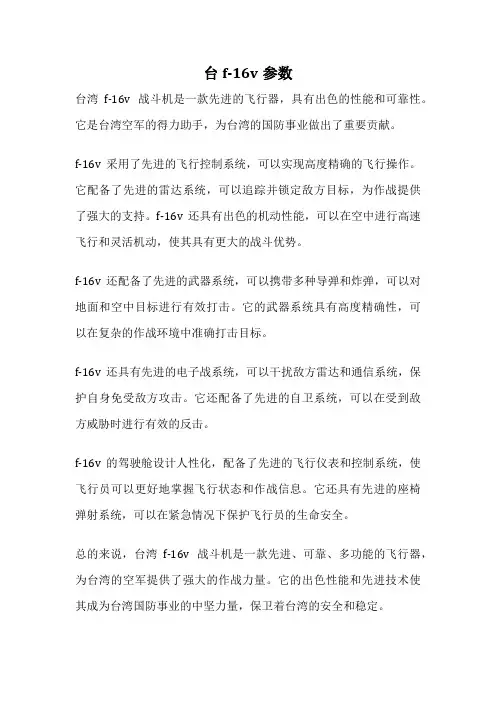 台 f-16v 参数

台湾 f-16v 战斗机是一款先进的飞行器，具有出色的性能和可靠性。它是台湾空军的得力助手，为台湾的国防事业做出了重要贡献。

f-16v 采用了先进的飞行控制系统，可以实现高度精确的飞行操作。它配备了先进的雷达系统，可以追踪并锁定敌方目标，为作战提供了强大的支持。f-16v 还具有出色的机动性能，可以在空中进行高速飞行和灵活机动，使其具有更大的战斗优势。

f-16v 还配备了先进的武器系统，可以携带多种导弹和炸弹，可以对地面和空中目标进行有效打击。它的武器系统具有高度精确性，可以在复杂的作战环境中准确打击目标。

f-16v 还具有先进的电子战系统，可以干扰敌方雷达和通信系统，保护自身免受敌方攻击。它还配备了先进的自卫系统，可以在受到敌方威胁时进行有效的反击。

f-16v 的驾驶舱设计人性化，配备了先进的飞行仪表和控制系统，使飞行员可以更好地掌握飞行状态和作战信息。它还具有先进的座椅弹射系统，可以在紧急情况下保护飞行员的生命安全。

总的来说，台湾 f-16v 战斗机是一款先进、可靠、多功能的飞行器，为台湾的空军提供了强大的作战力量。它的出色性能和先进技术使其成为台湾国防事业的中坚力量，保卫着台湾的安全和稳定。